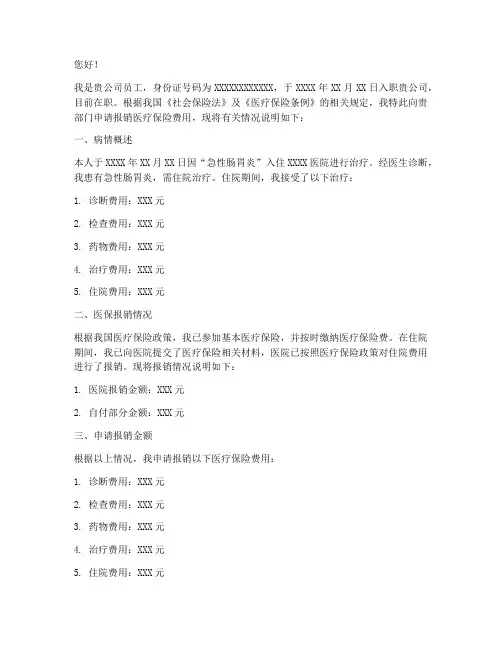 您好！

我是贵公司员工，身份证号码为 XXXXXXXXXXXX，于 XXXX 年 XX 月 XX 日入职贵公司，目前在职。根据我国《社会保险法》及《医疗保险条例》的相关规定，我特此向贵部门申请报销医疗保险费用，现将有关情况说明如下：

一、病情概述

本人于 XXXX 年 XX 月 XX 日因“急性肠胃炎”入住 XXXX 医院进行治疗。经医生诊断，我患有急性肠胃炎，需住院治疗。住院期间，我接受了以下治疗：

1. 诊断费用：XXX 元

2. 检查费用：XXX 元

3. 药物费用：XXX 元

4. 治疗费用：XXX 元

5. 住院费用：XXX 元

二、医保报销情况

根据我国医疗保险政策，我已参加基本医疗保险，并按时缴纳医疗保险费。在住院期间，我已向医院提交了医疗保险相关材料，医院已按照医疗保险政策对住院费用进行了报销。现将报销情况说明如下：

1. 医院报销金额：XXX 元

2. 自付部分金额：XXX 元

三、申请报销金额

根据以上情况，我申请报销以下医疗保险费用：

1. 诊断费用：XXX 元

2. 检查费用：XXX 元

3. 药物费用：XXX 元

4. 治疗费用：XXX 元

5. 住院费用：XXX 元